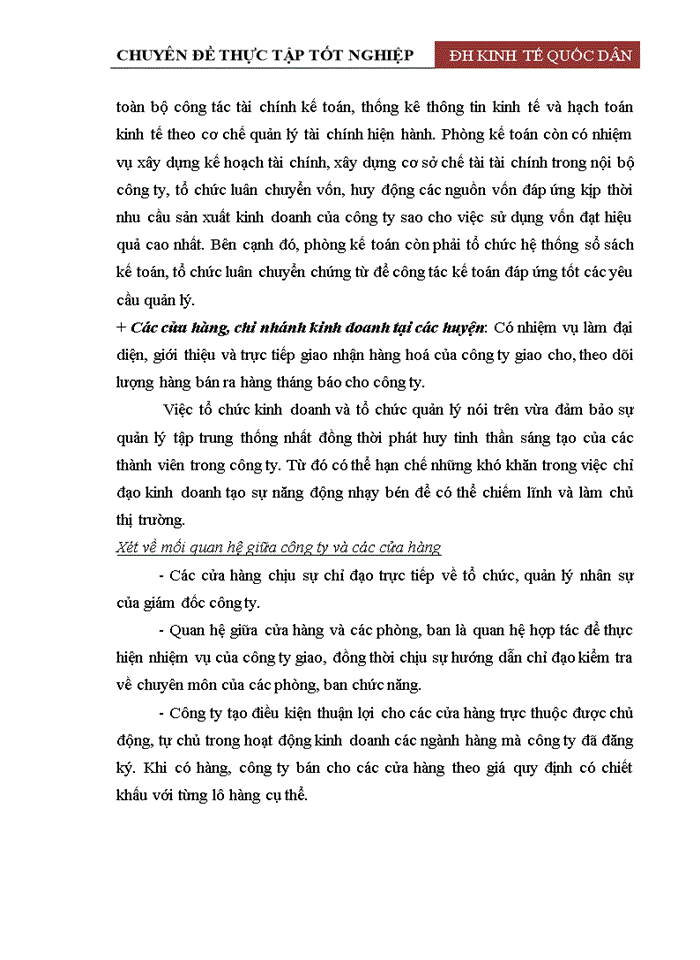 CHUYÊN ĐỀ THỰC TẬP TỐT NGHIỆP

ĐH KINH TẾ QUỐC DÂN

toàn bộ công tác tài chính kế toán, thống kê thông tin kinh tế và hạch toán kinh tế theo cơ chế quản lý tài chính hiện hành. Phòng kế toán còn có nhiệm vụ xây dựng kế hoạch tài chính, xây dựng cơ sở chế tài tài chính trong nội bộ công ty, tổ chức luân chuyển vốn, huy động các nguồn vốn đáp ứng kịp thời nhu cầu sản xuất kinh doanh của công ty sao cho việc sử dụng vốn đạt hiệu quả cao nhất. Bên cạnh đó, phòng kế toán còn phải tổ chức hệ thống sổ sách kế toán, tổ chức luân chuyển chứng từ để công tác kế toán đáp ứng tốt các yêu cầu quản lý.

+ Các cửa hàng, chi nhánh kinh doanh tại các huyện: Có nhiệm vụ làm đại diện, giới thiệu và trực tiếp giao nhận hàng hoá của công ty giao cho, theo dõi lượng hàng bán ra hàng tháng báo cho công ty.

Việc tổ chức kinh doanh và tổ chức quản lý nói trên vừa đảm bảo sự quản lý tập trung thống nhất đồng thời phát huy tinh thần sáng tạo của các thành viên trong công ty. Từ đó có thể hạn chế những khó khăn trong việc chỉ đạo kinh doanh tạo sự năng động nhạy bén để có thể chiếm lĩnh và làm chủ thị trường.

Xét về mối quan hệ giữa công ty và các cửa hàng

- Các cửa hàng chịu sự chỉ đạo trực tiếp về tổ chức, quản lý nhân sự của giám đốc công ty.

- Quan hệ giữa cửa hàng và các phòng, ban là quan hệ hợp tác để thực hiện nhiệm vụ của công ty giao, đồng thời chịu sự hướng dẫn chỉ đạo kiểm tra về chuyên môn của các phòng, ban chức năng.

- Công ty tạo điều kiện thuận lợi cho các cửa hàng trực thuộc được chủ động, tự chủ trong hoạt động kinh doanh các ngành hàng mà công ty đã đăng ký. Khi có hàng, công ty bán cho các cửa hàng theo giá quy định có chiết khấu với từng lô hàng cụ thể.